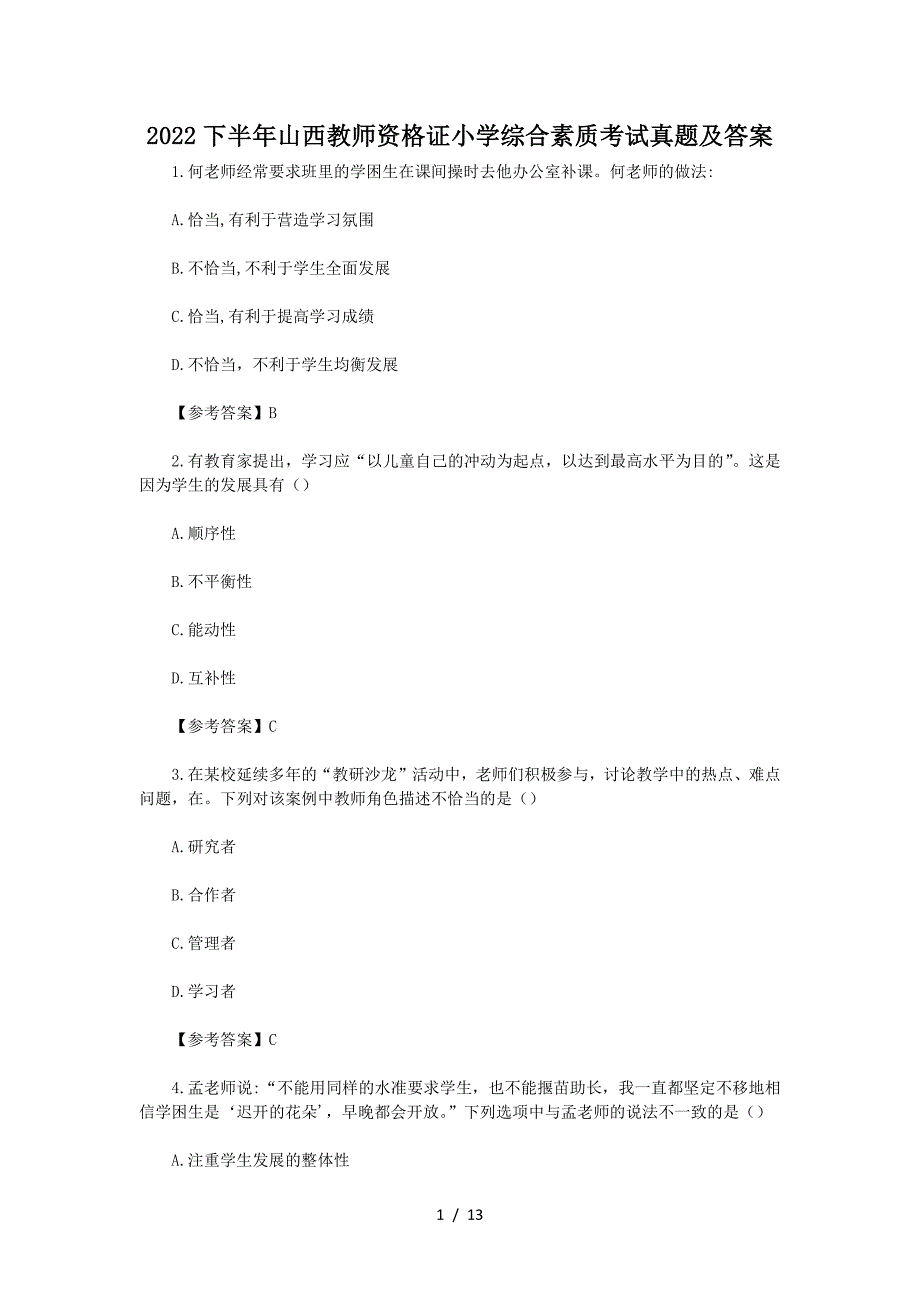 2022 下半年山西教师资格证小学综合素质考试真题及答案

1.何老师经常要求班里的学困生在课间操时去他办公室补课。何老师的做法:

A.恰当,有利于营造学习氛围

B.不恰当,不利于学生全面发展

C.恰当,有利于提高学习成绩

D.不恰当，不利于学生均衡发展

【参考答案】B

2.有教育家提出，学习应“以儿童自己的冲动为起点，以达到最高水平为目的”。这是因为学生的发展具有（）

A.顺序性

B.不平衡性

C.能动性

D.互补性

【参考答案】C

3.在某校延续多年的“教研沙龙”活动中，老师们积极参与，讨论教学中的热点、难点问题，在。下列对该案例中教师角色描述不恰当的是（）

A.研究者

B.合作者

C.管理者

D.学习者

【参考答案】C

4.孟老师说:“不能用同样的水准要求学生，也不能揠苗助长，我一直都坚定不移地相信学困生是‘迟开的花朵’，早晚都会开放。”下列选项中与孟老师的说法不一致的是（）

A.注重学生发展的整体性

1 / 13